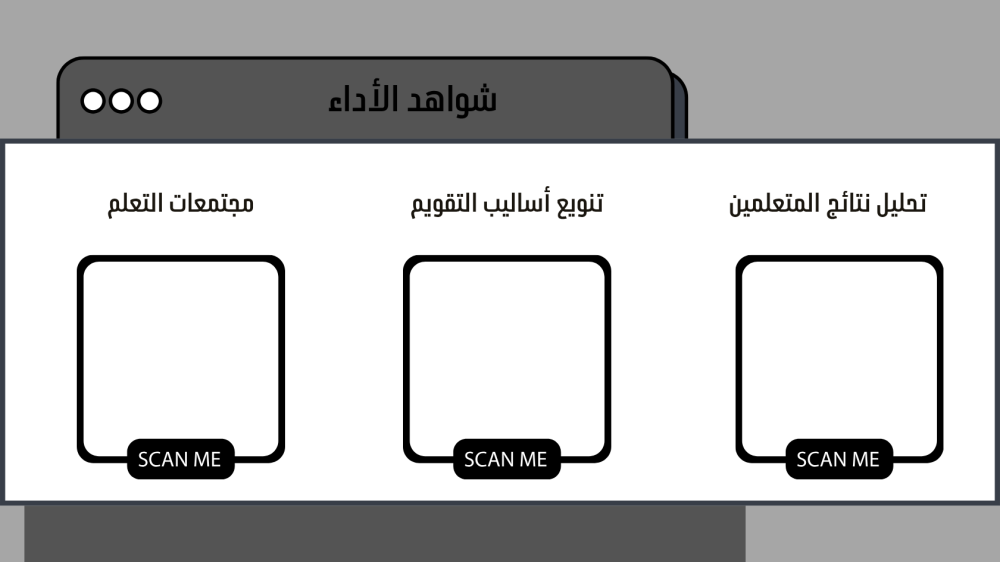 شواهد الأداء

تحليل نتائج المتعلمين

SCAN ME

تنويع أساليب التقويم

SCAN ME

مجتمعات التعلم

SCAN ME